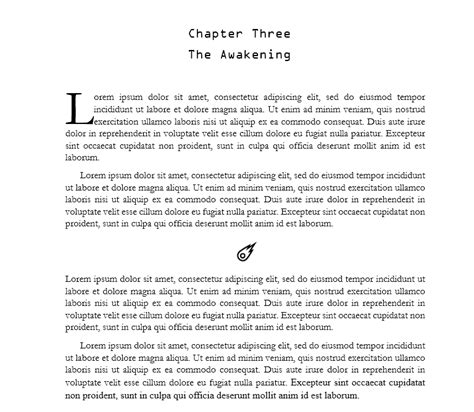 Chapter Three
The Awakening

Lorem ipsum dolor sit amet, consectetur adipiscing elit, sed do eiusmod tempor incididunt ut labore et dolore magna aliqua. Ut enim ad minim veniam, quis nostrud exercitation ullamco laboris nisi ut aliquip ex ea commodo consequat. Duis aute irure dolor in reprehenderit in voluptate velit esse cillum dolore eu fugiat nulla pariatur. Excepteur sint occaecat cupidatat non proident, sunt in culpa qui officia deserunt mollit anim id est laborum.

Lorem ipsum dolor sit amet, consectetur adipiscing elit, sed do eiusmod tempor incididunt ut labore et dolore magna aliqua. Ut enim ad minim veniam, quis nostrud exercitation ullamco laboris nisi ut aliquip ex ea commodo consequat. Duis aute irure dolor in reprehenderit in voluptate velit esse cillum dolore eu fugiat nulla pariatur. Excepteur sint occaecat cupidatat non proident, sunt in culpa qui officia deserunt mollit anim id est laborum.

Lorem ipsum dolor sit amet, consectetur adipiscing elit, sed do eiusmod tempor incididunt ut labore et dolore magna aliqua. Ut enim ad minim veniam, quis nostrud exercitation ullamco laboris nisi ut aliquip ex ea commodo consequat. Duis aute irure dolor in reprehenderit in voluptate velit esse cillum dolore eu fugiat nulla pariatur. Excepteur sint occaecat cupidatat non proident, sunt in culpa qui officia deserunt mollit anim id est laborum.

Lorem ipsum dolor sit amet, consectetur adipiscing elit, sed do eiusmod tempor incididunt ut labore et dolore magna aliqua. Ut enim ad minim veniam, quis nostrud exercitation ullamco laboris nisi ut aliquip ex ea commodo consequat. Duis aute irure dolor in reprehenderit in voluptate velit esse cillum dolore eu fugiat nulla pariatur. Excepteur sint occaecat cupidatat non proident, sunt in culpa qui officia deserunt mollit anim id est laborum.